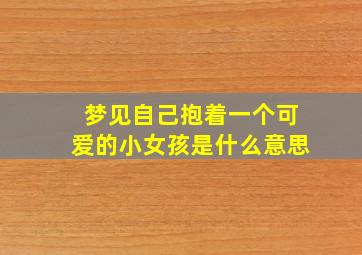 梦见自己抱着一个可爱的小女孩是什么意思